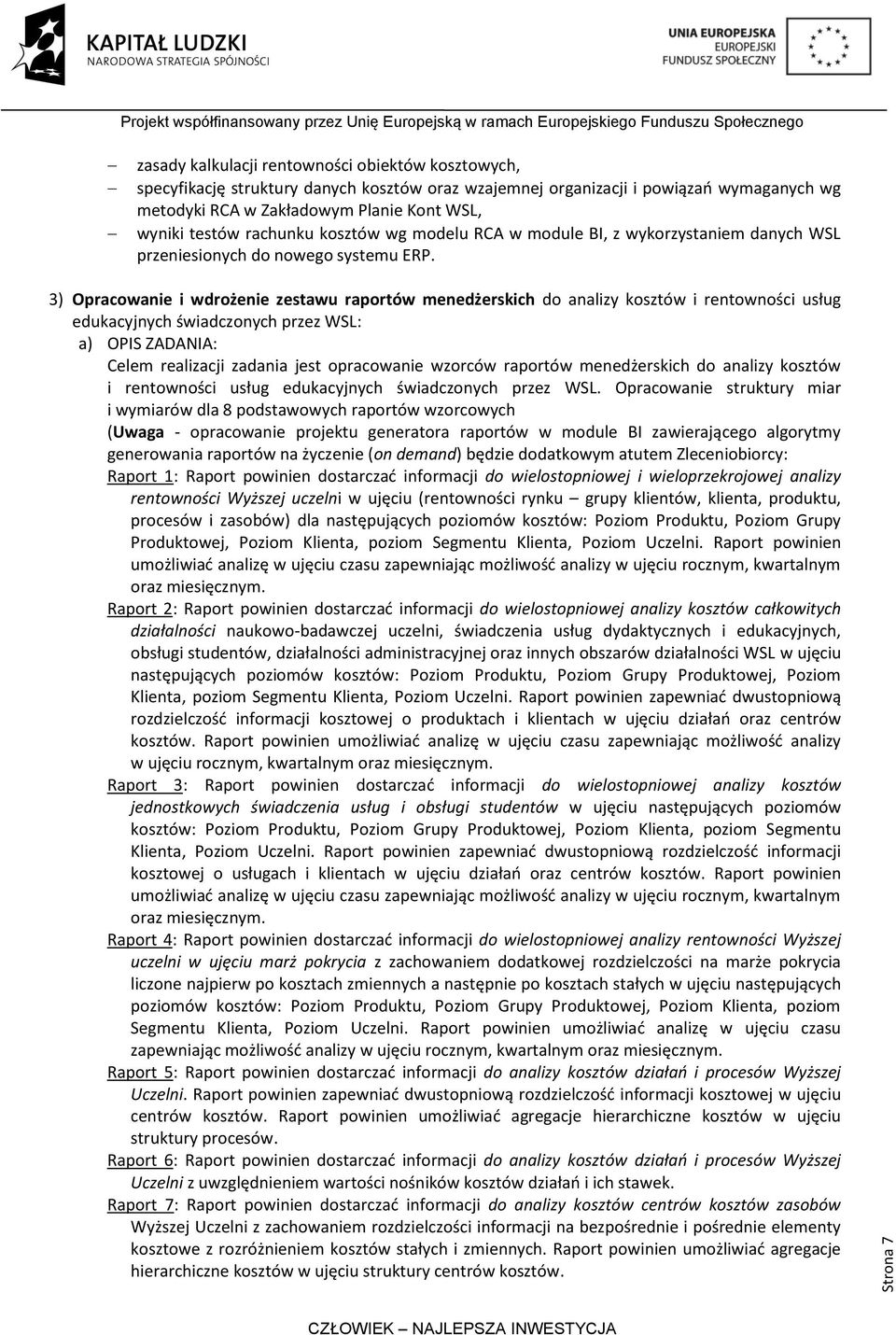 KAPITAŁ LUDZKI
NARODOWA STRATEGIA SPÓJNOŚCI

UNIA EUROPEJSKA
EUROPEJSKI
FUNDUSZ SPOŁECZNY

Projekt współfinansowany przez Unię Europejską w ramach Europejskiego Funduszu Społecznego

– zasady kalkulacji rentowności obiektów kosztowych,
– specyfikację struktury danych kosztów oraz wzajemnej organizacji i powiązań wymaganych wg metodyki RCA w Zakładowym Planie Kont WSL,
– wyniki testów rachunku kosztów wg modelu RCA w module BI, z wykorzystaniem danych WSL przeniesionych do nowego systemu ERP.

3) Opracowanie i wdrożenie zestawu raportów menedżerskich do analizy kosztów i rentowności usług edukacyjnych świadczonych przez WSL:
a) OPIS ZADANIA:
Celem realizacji zadania jest opracowanie wzorców raportów menedżerskich do analizy kosztów i rentowności usług edukacyjnych świadczonych przez WSL. Opracowanie struktury miar i wymiarów dla 8 podstawowych raportów wzorcowych
(Uwaga - opracowanie projektu generatora raportów w module BI zawierającego algorytmy generowania raportów na życzenie (on demand) będzie dodatkowym atutem Zleceniobiorcy:
Raport 1: Raport powinien dostarczać informacji do wielostopniowej i wieloprzekrojowej analizy rentowności Wyższej uczelni w ujęciu (rentowności rynku – grupy klientów, klienta, produktu, procesów i zasobów) dla następujących poziomów kosztów: Poziom Produktu, Poziom Grupy Produktowej, Poziom Klienta, poziom Segmentu Klienta, Poziom Uczelni. Raport powinien umożliwiać analizę w ujęciu czasu zapewniając możliwość analizy w ujęciu rocznym, kwartalnym oraz miesięcznym.
Raport 2: Raport powinien dostarczać informacji do wielostopniowej analizy kosztów całkowitych działalności naukowo-badawczej uczelni, świadczenia usług dydaktycznych i edukacyjnych, obsługi studentów, działalności administracyjnej oraz innych obszarów działalności WSL w ujęciu następujących poziomów kosztów: Poziom Produktu, Poziom Grupy Produktowej, Poziom Klienta, poziom Segmentu Klienta, Poziom Uczelni. Raport powinien zapewniać dwustopniową rozdzielczość informacji kosztowej o produktach i klientach w ujęciu działań oraz centrów kosztów. Raport powinien umożliwiać analizę w ujęciu czasu zapewniając możliwość analizy w ujęciu rocznym, kwartalnym oraz miesięcznym.
Raport 3: Raport powinien dostarczać informacji do wielostopniowej analizy kosztów jednostkowych świadczenia usług i obsługi studentów w ujęciu następujących poziomów kosztów: Poziom Produktu, Poziom Grupy Produktowej, Poziom Klienta, poziom Segmentu Klienta, Poziom Uczelni. Raport powinien zapewniać dwustopniową rozdzielczość informacji kosztowej o usługach i klientach w ujęciu działań oraz centrów kosztów. Raport powinien umożliwiać analizę w ujęciu czasu zapewniając możliwość analizy w ujęciu rocznym, kwartalnym oraz miesięcznym.
Raport 4: Raport powinien dostarczać informacji do wielostopniowej analizy rentowności Wyższej uczelni w ujęciu marż pokrycia z zachowaniem dodatkowej rozdzielczości na marże pokrycia liczone najpierw po kosztach zmiennych a następnie po kosztach stałych w ujęciu następujących poziomów kosztów: Poziom Produktu, Poziom Grupy Produktowej, Poziom Klienta, poziom Segmentu Klienta, Poziom Uczelni. Raport powinien umożliwiać analizę w ujęciu czasu zapewniając możliwość analizy w ujęciu rocznym, kwartalnym oraz miesięcznym.
Raport 5: Raport powinien dostarczać informacji do analizy kosztów działań i procesów Wyższej Uczelni. Raport powinien zapewniać dwustopniową rozdzielczość informacji kosztowej w ujęciu centrów kosztów. Raport powinien umożliwiać agregacje hierarchiczne kosztów w ujęciu struktury procesów.
Raport 6: Raport powinien dostarczać informacji do analizy kosztów działań i procesów Wyższej Uczelni z uwzględnieniem wartości nośników kosztów działań i ich stawek.
Raport 7: Raport powinien dostarczać informacji do analizy kosztów centrów kosztów zasobów Wyższej Uczelni z zachowaniem rozdzielczości informacji na bezpośrednie i pośrednie elementy kosztowe z rozróżnieniem kosztów stałych i zmiennych. Raport powinien umożliwiać agregacje hierarchiczne kosztów w ujęciu struktury centrów kosztów.

Strona 7

CZŁOWIEK – NAJLEPSZA INWESTYCJA